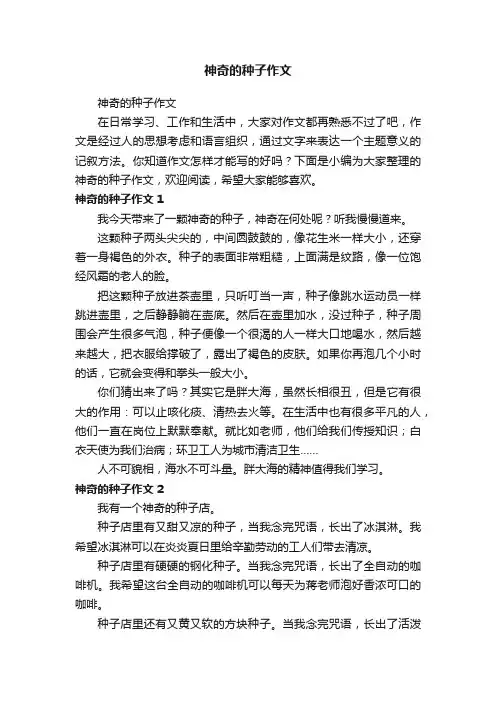 神奇的种子作文

神奇的种子作文

在日常学习、工作和生活中，大家对作文都再熟悉不过了吧，作文是经过人的思想考虑和语言组织，通过文字来表达一个主题意义的记叙方法。你知道作文怎样才能写的好吗？下面是小编为大家整理的神奇的种子作文，欢迎阅读，希望大家能够喜欢。

神奇的种子作文 1

我今天带来了一颗神奇的种子，神奇在何处呢？听我慢慢道来。

这颗种子两头尖尖的，中间圆鼓鼓的，像花生米一样大小，还穿着一身褐色的外衣。种子的表面非常粗糙，上面满是纹路，像一位饱经风霜的老人的脸。

把这颗种子放进茶壶里，只听叮当一声，种子像跳水运动员一样跳进壶里，之后静静躺在壶底。然后在壶里加水，没过种子，种子周围会产生很多气泡，种子便像一个很渴的人一样大口地喝水，然后越来越大，把衣服给撑破了，露出了褐色的皮肤。如果你再泡几个小时的话，它就会变得和拳头一般大小。

你们猜出来了吗？其实它是胖大海，虽然长相很丑，但是它有很大的作用：可以止咳化痰、清热去火等。在生活中也有很多平凡的人，他们一直在岗位上默默奉献。就比如老师，他们给我们传授知识；白衣天使为我们治病；环卫工人为城市清洁卫生……

人不可貌相，海水不可斗量。胖大海的精神值得我们学习。

神奇的种子作文 2

我有一个神奇的种子店。

种子店里有又甜又凉的种子，当我念完咒语，长出了冰淇淋。我希望冰淇淋可以在炎炎夏日里给辛勤劳动的工人们带去清凉。

种子店里有硬硬的钢化种子。当我念完咒语，长出了全自动的咖啡机。我希望这台全自动的咖啡机可以每天为蒋老师泡好香浓可口的咖啡。

种子店里还有又黄又软的方块种子。当我念完咒语，长出了活泼